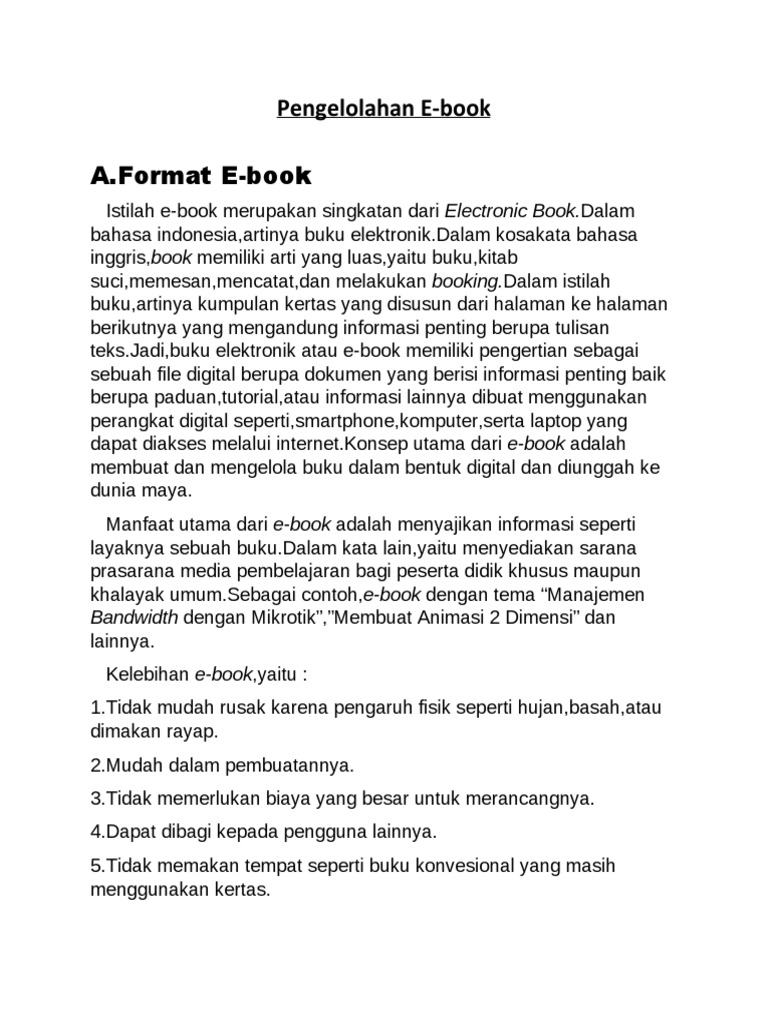 Pengelolahan E-book

A.Format E-book

Istilah e-book merupakan singkatan dari Electronic Book.Dalam bahasa indonesia,artinya buku elektronik.Dalam kosakata bahasa inggris,book memiliki arti yang luas,yaitu buku,kitab suci,memesan,mencatat,dan melakukan booking.Dalam istilah buku,artinya kumpulan kertas yang disusun dari halaman ke halaman berikutnya yang mengandung informasi penting berupa tulisan teks.Jadi,buku elektronik atau e-book memiliki pengertian sebagai sebuah file digital berupa dokumen yang berisi informasi penting baik berupa paduan,tutorial,atau informasi lainnya dibuat menggunakan perangkat digital seperti,smartphone,komputer,serta laptop yang dapat diakses melalui internet.Konsep utama dari e-book adalah membuat dan mengelola buku dalam bentuk digital dan diunggah ke dunia maya.

Manfaat utama dari e-book adalah menyajikan informasi seperti layaknya sebuah buku.Dalam kata lain,yaitu menyediakan sarana prasarana media pembelajaran bagi peserta didik khusus maupun khalayak umum.Sebagai contoh,e-book dengan tema “Manajemen Bandwidth dengan Mikrotik”,”Membuat Animasi 2 Dimensi” dan lainnya.

Kelebihan e-book,yaitu :

1.Tidak mudah rusak karena pengaruh fisik seperti hujan,basah,atau dimakan rayap.

2.Mudah dalam pembuatannya.

3.Tidak memerlukan biaya yang besar untuk merancangnya.

4.Dapat dibagi kepada pengguna lainnya.

5.Tidak memakan tempat seperti buku konvesional yang masih menggunakan kertas.